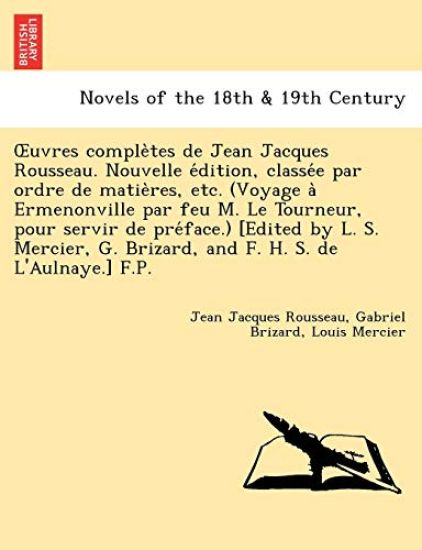 BRITISH LIBRARY

Novels of the 18th & 19th Century

Œuvres complètes de Jean Jacques Rousseau. Nouvelle édition, classée par ordre de matières, etc. (Voyage à Ermenonville par feu M. Le Tourneur, pour servir de préface.) [Edited by L. S. Mercier, G. Brizard, and F. H. S. de L'Aulnaye.] F.P.

Jean Jacques Rousseau, Gabriel Brizard, Louis Mercier